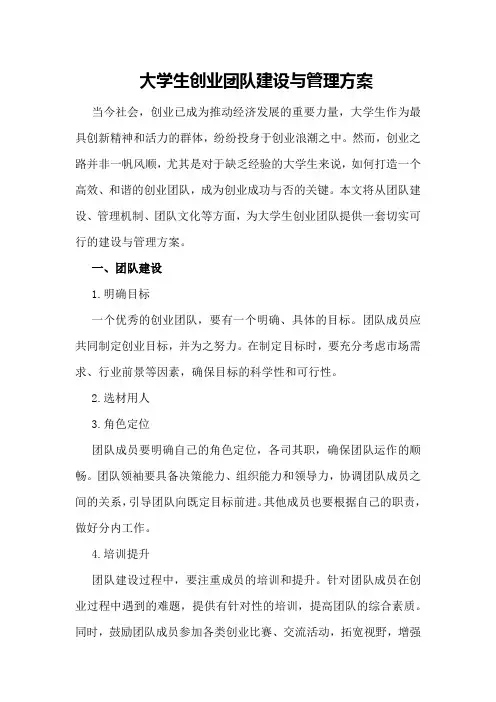 大学生创业团队建设与管理方案

当今社会，创业已成为推动经济发展的重要力量，大学生作为最具创新精神和活力的群体，纷纷投身于创业浪潮之中。然而，创业之路并非一帆风顺，尤其是对于缺乏经验的大学生来说，如何打造一个高效、和谐的创业团队，成为创业成功与否的关键。本文将从团队建设、管理机制、团队文化等方面，为大学生创业团队提供一套切实可行的建设与管理方案。

一、团队建设

1.明确目标

一个优秀的创业团队，要有一个明确、具体的目标。团队成员应共同制定创业目标，并为之努力。在制定目标时，要充分考虑市场需求、行业前景等因素，确保目标的科学性和可行性。

2.选材用人

3.角色定位

团队成员要明确自己的角色定位，各司其职，确保团队运作的顺畅。团队领袖要具备决策能力、组织能力和领导力，协调团队成员之间的关系，引导团队向既定目标前进。其他成员也要根据自己的职责，做好分内工作。

4.培训提升

团队建设过程中，要注重成员的培训和提升。针对团队成员在创业过程中遇到的难题，提供有针对性的培训，提高团队的综合素质。同时，鼓励团队成员参加各类创业比赛、交流活动，拓宽视野，增强